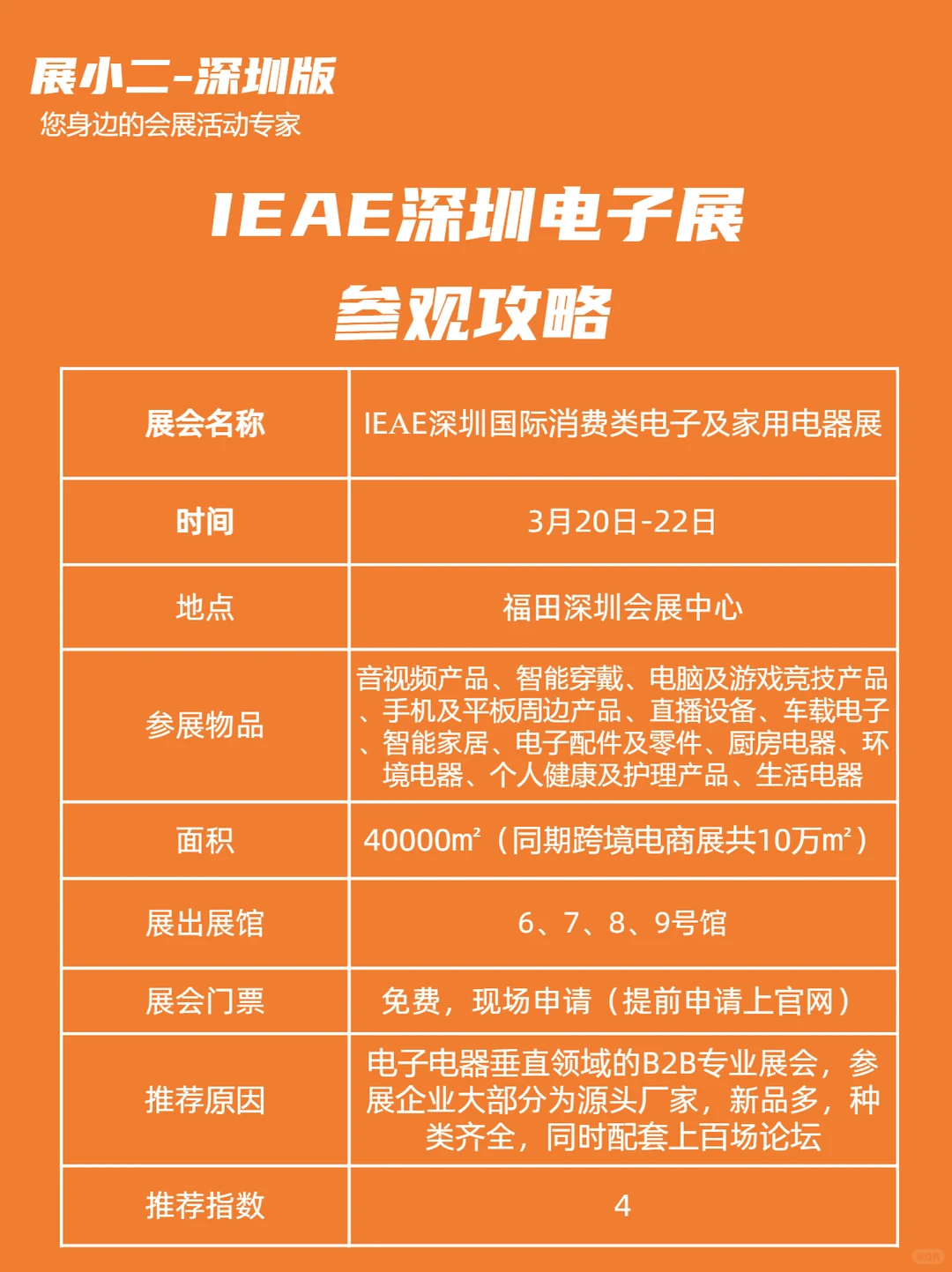 展小二-深圳版
您身边的会展活动专家

IEAE深圳电子展
参观攻略

| 展会名称 | IEAE深圳国际消费类电子及家用电器展 |
|---|---|
| 时间 | 3月20日-22日 |
| 地点 | 福田深圳会展中心 |
| 参展物品 | 音视频产品、智能穿戴、电脑及游戏竞技产品、手机及平板周边产品、直播设备、车载电子、智能家居、电子配件及零件、厨房电器、环境电器、个人健康及护理产品、生活电器 |
| 面积 | 40000m²（同期跨境电商展共10万m²） |
| 展出展馆 | 6、7、8、9号馆 |
| 展会门票 | 免费，现场申请（提前申请上官网） |
| 推荐原因 | 电子电器垂直领域的B2B专业展会，参展企业大部分为源头厂家，新品多，种类齐全，同时配套上百场论坛 |
| 推荐指数 | 4 |